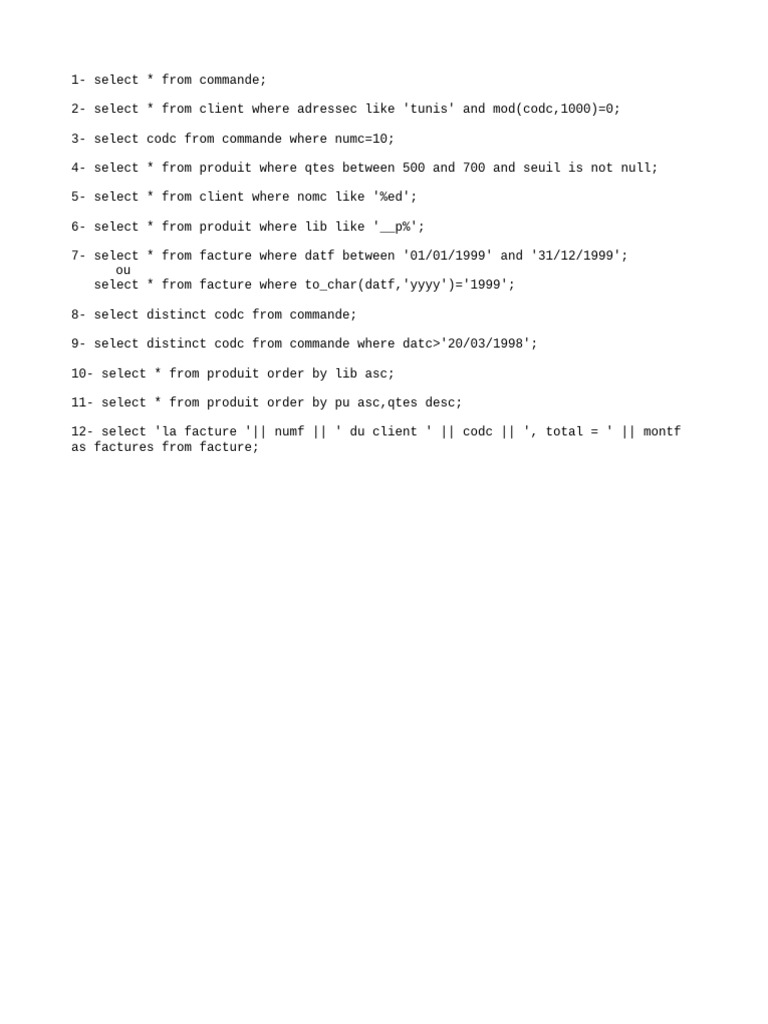 1- select * from commande;

2- select * from client where adressec like 'tunis' and mod(codc,1000)=0;

3- select codc from commande where numc=10;

4- select * from produit where qtes between 500 and 700 and seuil is not null;

5- select * from client where nomc like '%ed';

6- select * from produit where lib like '__p%';

7- select * from facture where datf between '01/01/1999' and '31/12/1999';
ou
select * from facture where to_char(datf,'yyyy')='1999';

8- select distinct codc from commande;

9- select distinct codc from commande where datc>'20/03/1998';

10- select * from produit order by lib asc;

11- select * from produit order by pu asc,qtes desc;

12- select 'la facture '|| numf || ' du client ' || codc || ', total = ' || montf as factures from facture;